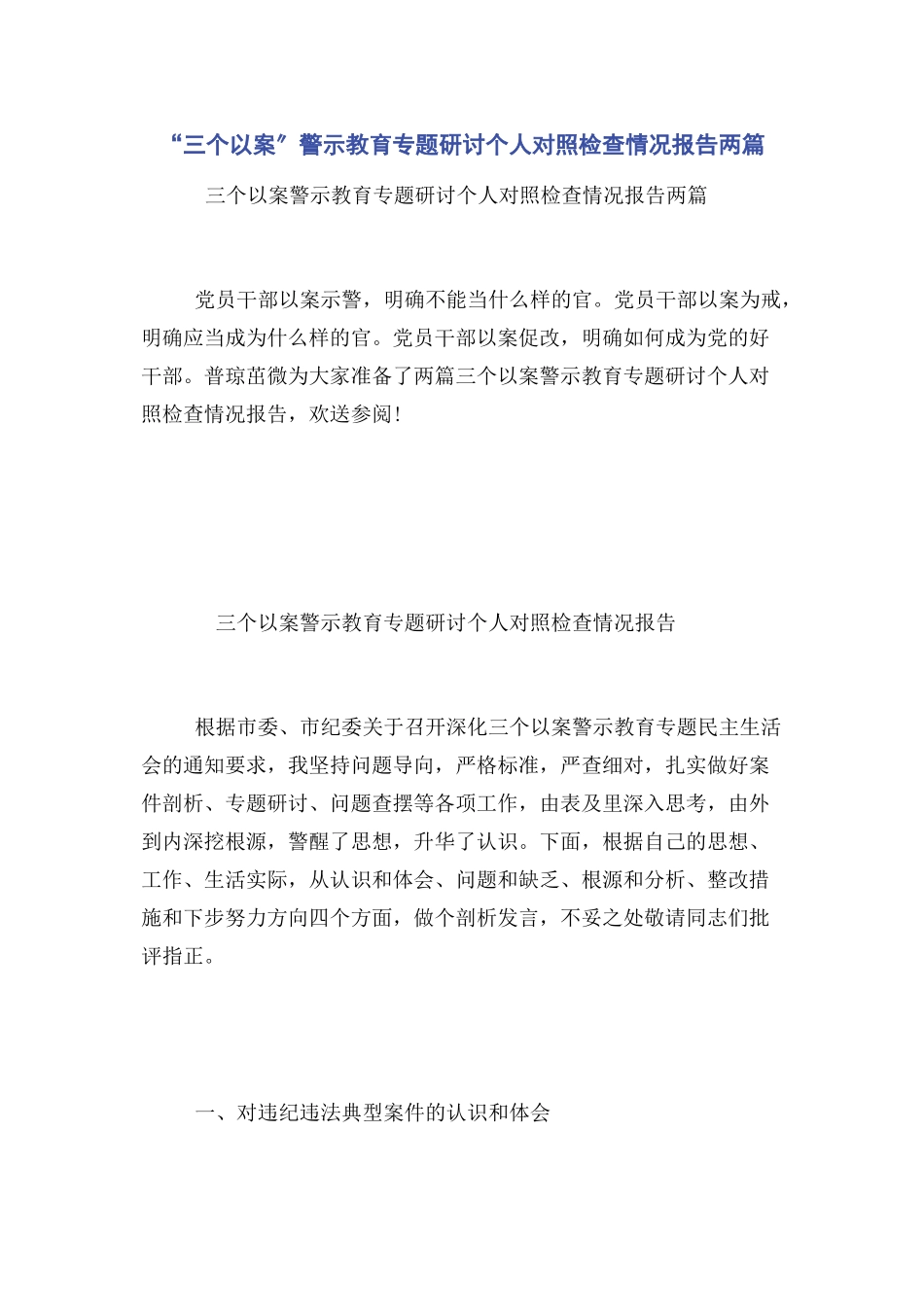 “三个以案”警示教育专题研讨个人对照检查情况报告两篇

三个以案警示教育专题研讨个人对照检查情况报告两篇

党员干部以案示警，明确不能当什么样的官。党员干部以案为戒，明确应当成为什么样的官。党员干部以案促改，明确如何成为党的好干部。普琼苗微为大家准备了两篇三个以案警示教育专题研讨个人对照检查情况报告，欢送参阅!

三个以案警示教育专题研讨个人对照检查情况报告

根据市委、市纪委关于召开深化三个以案警示教育专题民主生活会的通知要求，我坚持问题导向，严格标准，严查细对，扎实做好案件剖析、专题研讨、问题查摆等各项工作，由表及里深入思考，由外到内深挖根源，警醒了思想，升华了认识。下面，根据自己的思想、工作、生活实际，从认识和体会、问题和缺乏、根源和分析、整改措施和下步努力方向四个方面，做个剖析发言，不妥之处敬请同志们批评指正。

一、对违纪违法典型案件的认识和体会